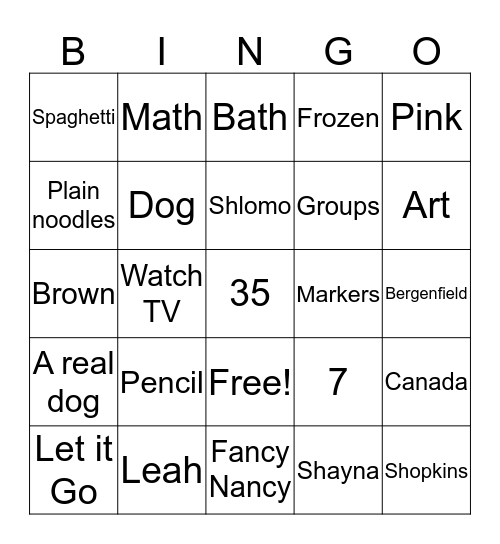 | B | I | N | G | O |
|---|---|---|---|---|
| Spaghetti | Math | Bath | Frozen | Pink |
| Plain noodles | Dog | Shlomo | Groups | Art |
| Brown | Watch TV | 35 | Markers | Bergenfield |
| A real dog | Pencil | Free! | 7 | Canada |
| Let it Go | Leah | Fancy Nancy | Shayna | Shopkins |